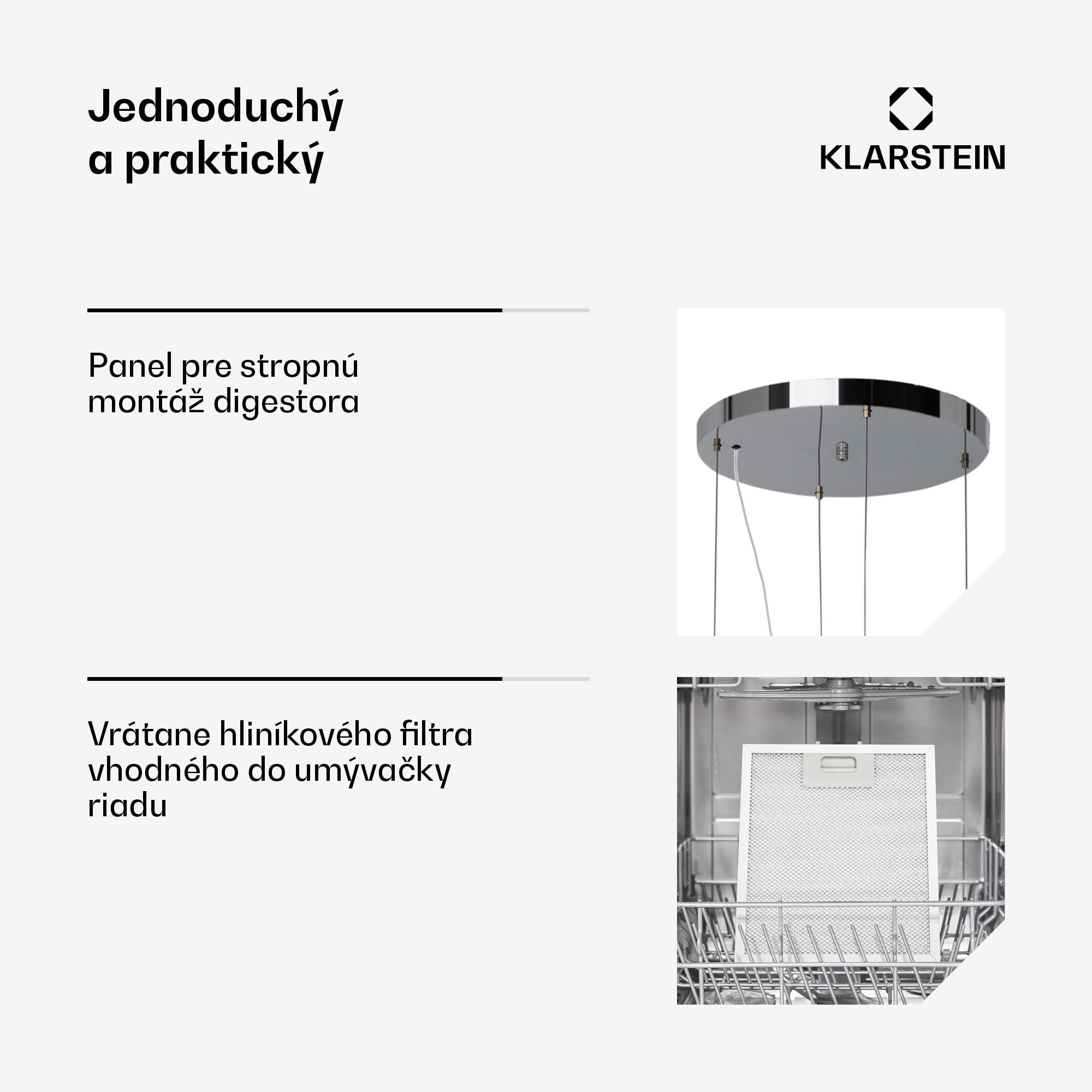 Jednoduchý
a praktický

KLARSTEIN

Panel pre stropnú montáž digestora

Vrátane hliníkového filtra vhodného do umývačky riadu